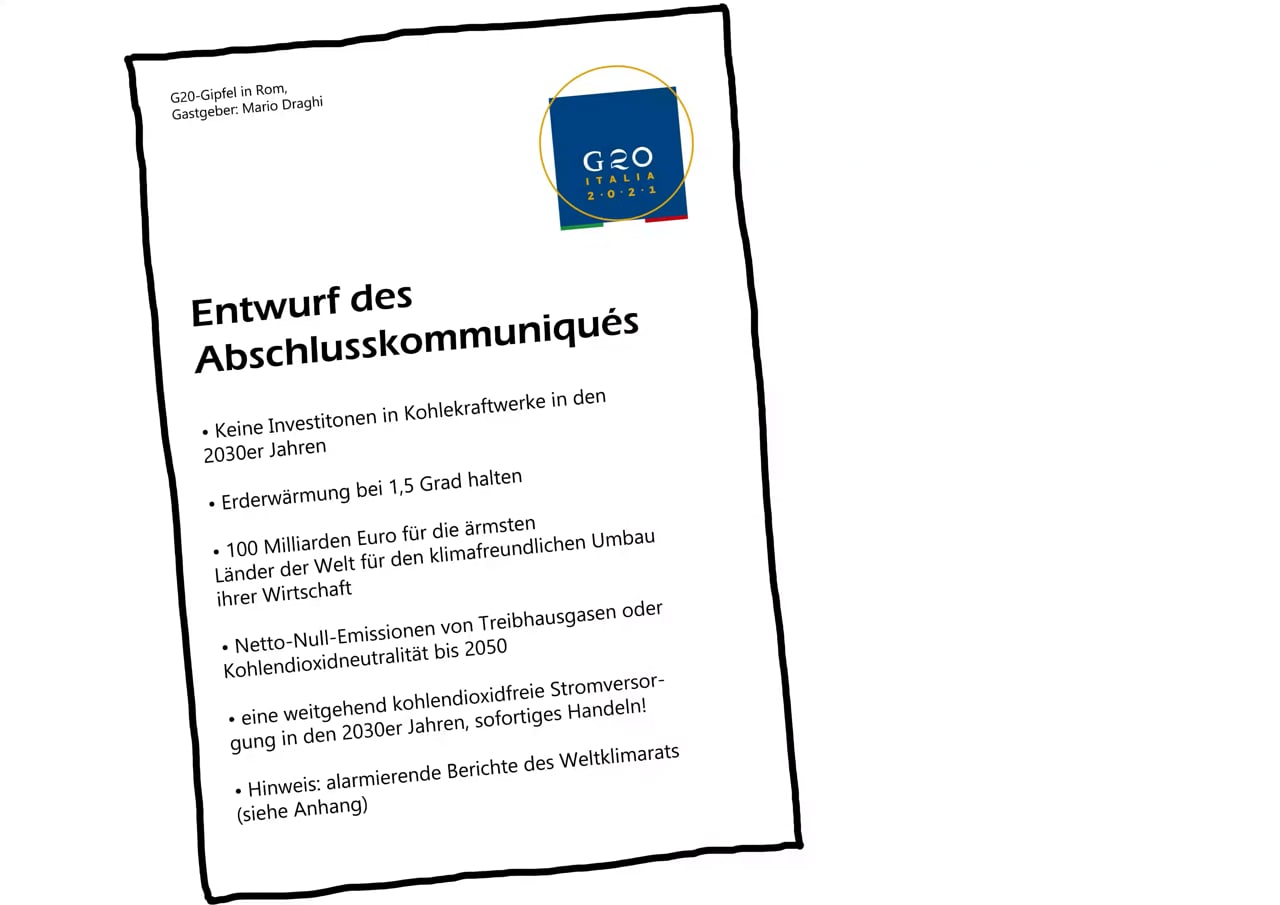 G20-Gipfel in Rom,
Gastgeber: Mario Draghi

G20
ITALIA
2·0·2·1

Entwurf des Abschlusskommuniqués

• Keine Investitonen in Kohlekraftwerke in den 2030er Jahren

• Erderwärmung bei 1,5 Grad halten

• 100 Milliarden Euro für die ärmsten Länder der Welt für den klimafreundlichen Umbau ihrer Wirtschaft

• Netto-Null-Emissionen von Treibhausgasen oder Kohlendioxidneutralität bis 2050

• eine weitgehend kohlendioxidfreie Stromversorgung in den 2030er Jahren, sofortiges Handeln!

• Hinweis: alarmierende Berichte des Weltklimarats (siehe Anhang)